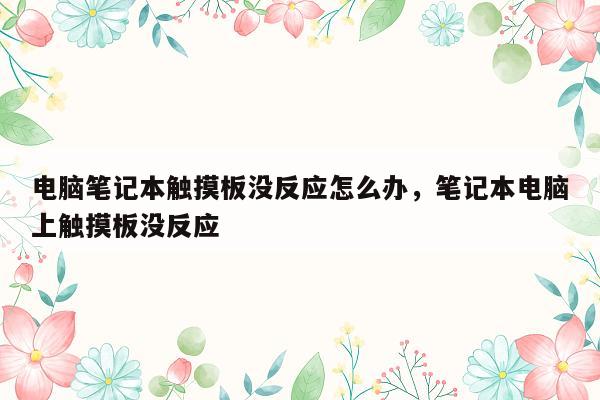 电脑笔记本触摸板没反应怎么办，笔记本电脑上触摸板没反应